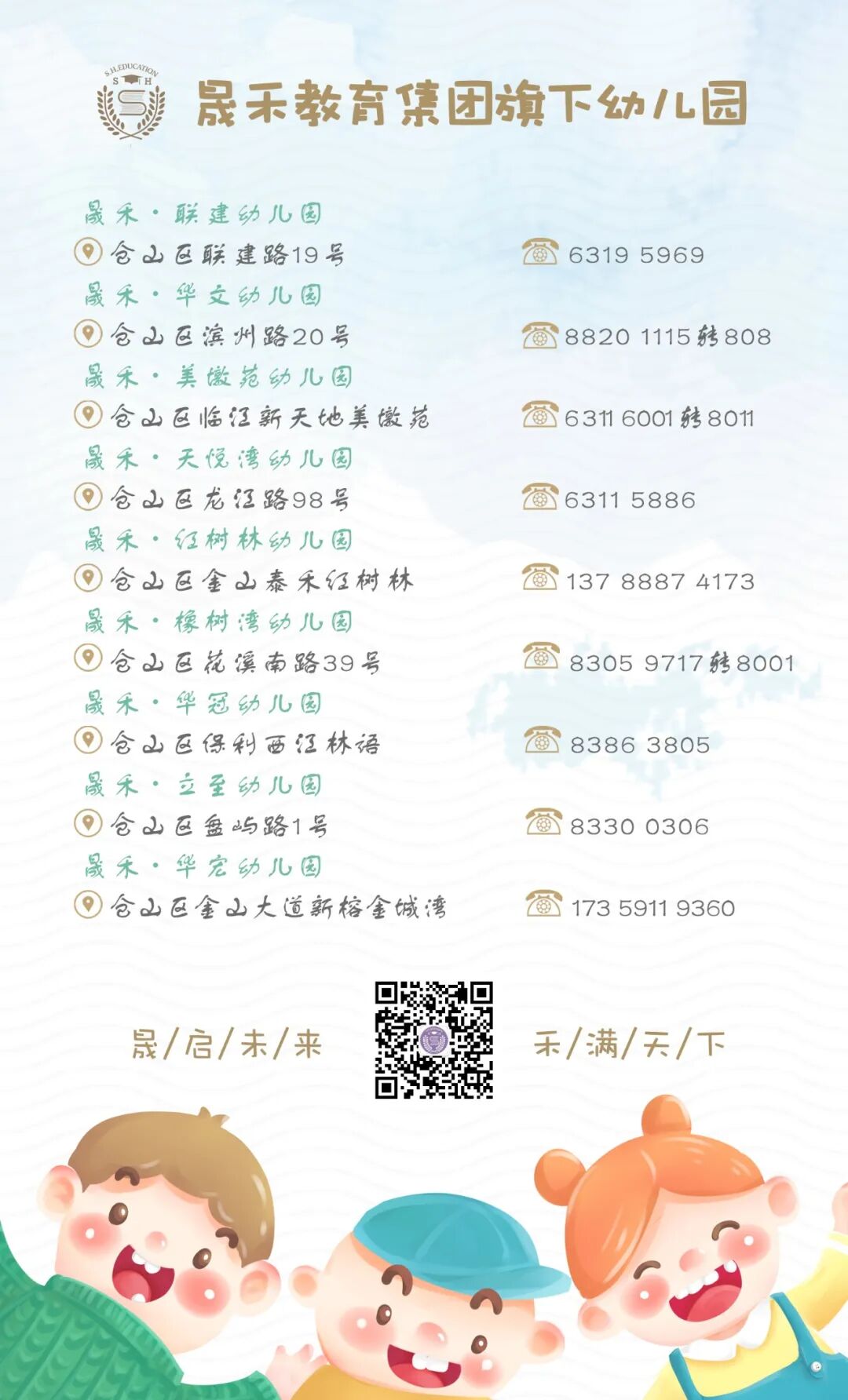 S.H.EDUCATION
S H

晟禾教育集团旗下幼儿园

晟禾·联建幼儿园
仓山区联建路19号 6319 5969

晟禾·华文幼儿园
仓山区滨州路20号 8820 1115转808

晟禾·美墩苑幼儿园
仓山区临江新天地美墩苑 6311 6001转8011

晟禾·天悦湾幼儿园
仓山区龙江路98号 6311 5886

晟禾·红树林幼儿园
仓山区金山泰禾红树林 137 8887 4173

晟禾·橡树湾幼儿园
仓山区花溪南路39号 8305 9717转8001

晟禾·华冠幼儿园
仓山区保利西江林语 8386 3805

晟禾·立至幼儿园
仓山区盘屿路1号 8330 0306

晟禾·华宏幼儿园
仓山区金山大道新榕金城湾 173 5911 9360

晟/启/未/来 禾/满/天/下